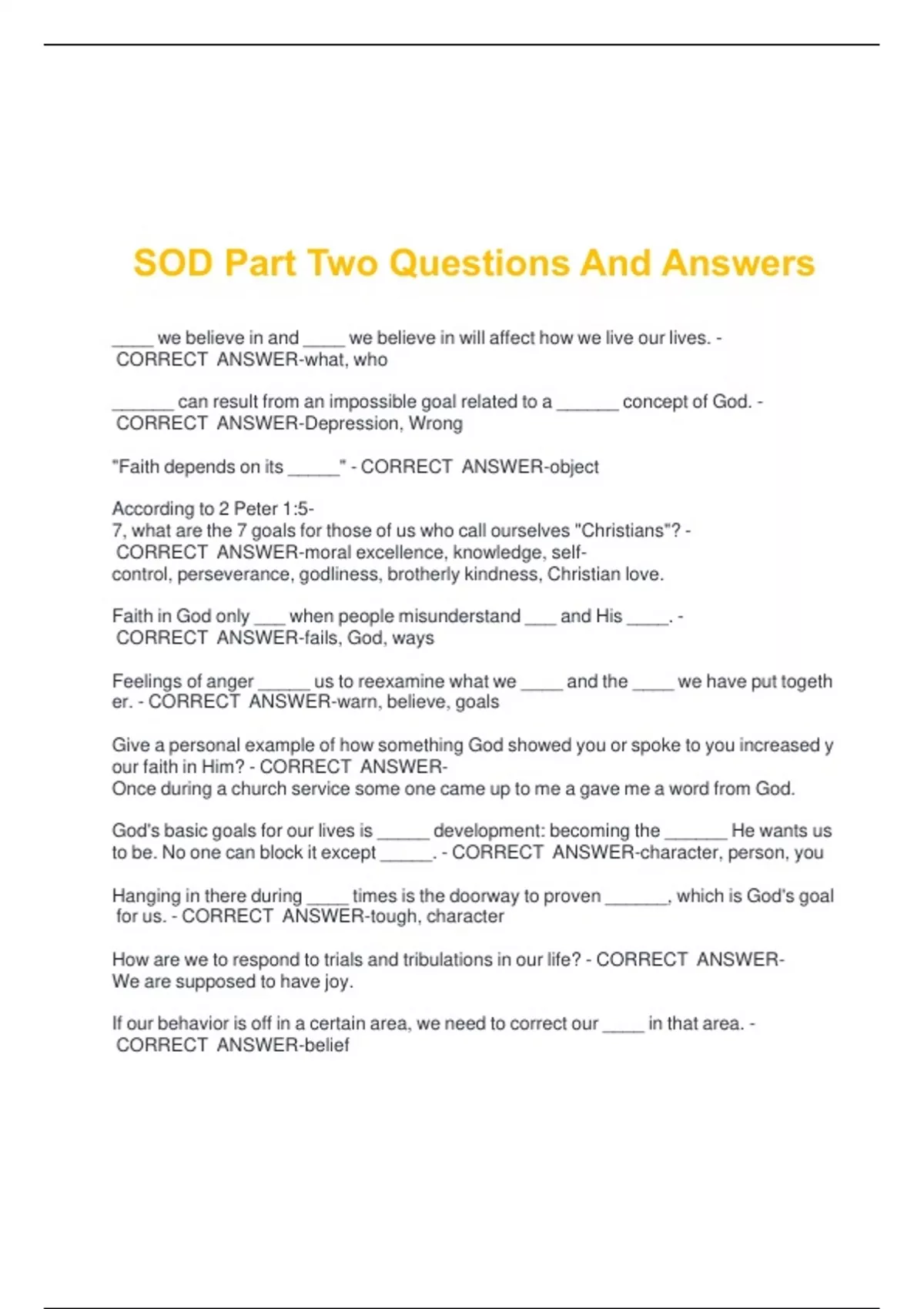 SOD Part Two Questions And Answers

____ we believe in and ____ we believe in will affect how we live our lives. - CORRECT ANSWER-what, who

______ can result from an impossible goal related to a ______ concept of God. - CORRECT ANSWER-Depression, Wrong

"Faith depends on its _____" - CORRECT ANSWER-object

According to 2 Peter 1:5-7, what are the 7 goals for those of us who call ourselves "Christians"? - CORRECT ANSWER-moral excellence, knowledge, self-control, perseverance, godliness, brotherly kindness, Christian love.

Faith in God only ___ when people misunderstand ___ and His ____. - CORRECT ANSWER-fails, God, ways

Feelings of anger _____ us to reexamine what we ____ and the ____ we have put together. - CORRECT ANSWER-warn, believe, goals

Give a personal example of how something God showed you or spoke to you increased your faith in Him? - CORRECT ANSWER-Once during a church service some one came up to me a gave me a word from God.

God's basic goals for our lives is _____ development: becoming the ______ He wants us to be. No one can block it except _____. - CORRECT ANSWER-character, person, you

Hanging in there during ____ times is the doorway to proven ______, which is God's goal for us. - CORRECT ANSWER-tough, character

How are we to respond to trials and tribulations in our life? - CORRECT ANSWER-We are supposed to have joy.

If our behavior is off in a certain area, we need to correct our ____ in that area. - CORRECT ANSWER-belief